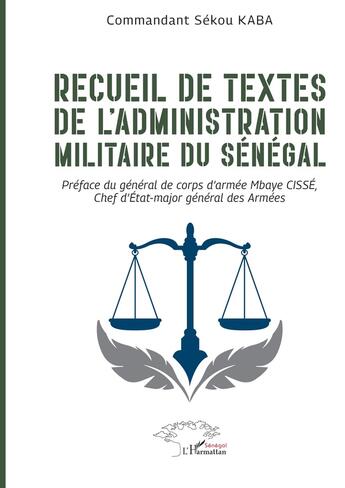 Commandant Sékou KABA

RECUEIL DE TEXTES DE L'ADMINISTRATION MILITAIRE DU SÉNÉGAL

Préface du général de corps d'armée Mbaye CISSÉ, Chef d'État-major général des Armées

Sénégal
L'Harmattan